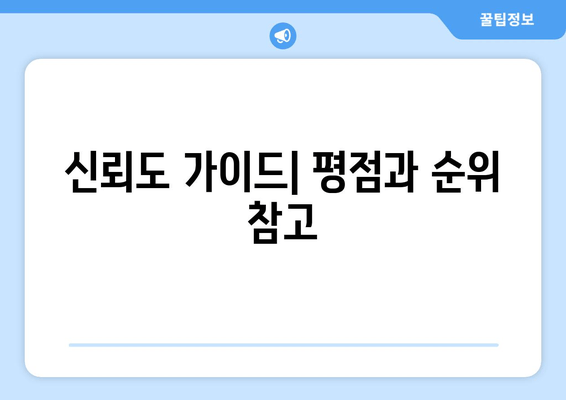 꿀팁정보

신뢰도 가이드| 평점과 순위 참고